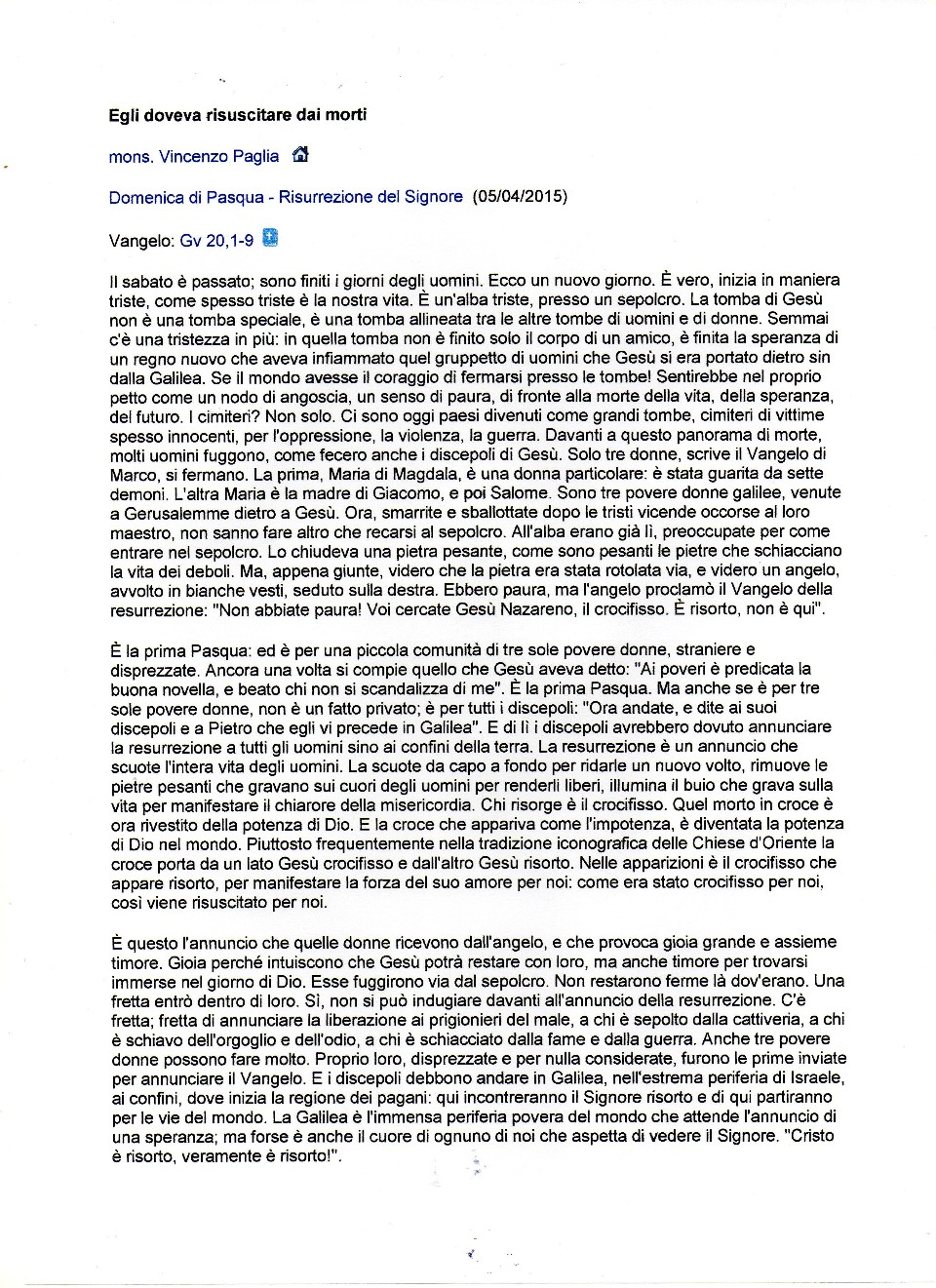 Egli doveva risuscitare dai morti

mons. Vincenzo Paglia

Domenica di Pasqua - Risurrezione del Signore (05/04/2015)

Vangelo: Gv 20,1-9

Il sabato è passato; sono finiti i giorni degli uomini. Ecco un nuovo giorno. È vero, inizia in maniera triste, come spesso triste è la nostra vita. È un'alba triste, presso un sepolcro. La tomba di Gesù non è una tomba speciale, è una tomba allineata tra le altre tombe di uomini e di donne. Semmai c'è una tristezza in più: in quella tomba non è finito solo il corpo di un amico, è finita la speranza di un regno nuovo che aveva infiammato quel gruppetto di uomini che Gesù si era portato dietro sin dalla Galilea. Se il mondo avesse il coraggio di fermarsi presso le tombe! Sentirebbe nel proprio petto come un nodo di angoscia, un senso di paura, di fronte alla morte della vita, della speranza, del futuro. I cimiteri? Non solo. Ci sono oggi paesi divenuti come grandi tombe, cimiteri di vittime spesso innocenti, per l'oppressione, la violenza, la guerra. Davanti a questo panorama di morte, molti uomini fuggono, come fecero anche i discepoli di Gesù. Solo tre donne, scrive il Vangelo di Marco, si fermano. La prima, Maria di Magdala, è una donna particolare: è stata guarita da sette demoni. L'altra Maria è la madre di Giacomo, e poi Salome. Sono tre povere donne galilee, venute a Gerusalemme dietro a Gesù. Ora, smarrite e sballottate dopo le tristi vicende occorse al loro maestro, non sanno fare altro che recarsi al sepolcro. All'alba erano già lì, preoccupate per come entrare nel sepolcro. Lo chiudeva una pietra pesante, come sono pesanti le pietre che schiacciano la vita dei deboli. Ma, appena giunte, videro che la pietra era stata rotolata via, e videro un angelo, avvolto in bianche vesti, seduto sulla destra. Ebbero paura, ma l'angelo proclamò il Vangelo della resurrezione: "Non abbiate paura! Voi cercate Gesù Nazareno, il crocifisso. È risorto, non è qui".

È la prima Pasqua: ed è per una piccola comunità di tre sole povere donne, straniere e disprezzate. Ancora una volta si compie quello che Gesù aveva detto: "Ai poveri è predicata la buona novella, e beato chi non si scandalizza di me". È la prima Pasqua. Ma anche se è per tre sole povere donne, non è un fatto privato; è per tutti i discepoli: "Ora andate, e dite ai suoi discepoli e a Pietro che egli vi precede in Galilea". E di lì i discepoli avrebbero dovuto annunciare la resurrezione a tutti gli uomini sino ai confini della terra. La resurrezione è un annuncio che scuote l'intera vita degli uomini. La scuote da capo a fondo per ridarle un nuovo volto, rimuove le pietre pesanti che gravano sui cuori degli uomini per renderli liberi, illumina il buio che grava sulla vita per manifestare il chiarore della misericordia. Chi risorge è il crocifisso. Quel morto in croce è ora rivestito della potenza di Dio. E la croce che appariva come l'impotenza, è diventata la potenza di Dio nel mondo. Piuttosto frequentemente nella tradizione iconografica delle Chiese d'Oriente la croce porta da un lato Gesù crocifisso e dall'altro Gesù risorto. Nelle apparizioni è il crocifisso che appare risorto, per manifestare la forza del suo amore per noi: come era stato crocifisso per noi, così viene risuscitato per noi.

È questo l'annuncio che quelle donne ricevono dall'angelo, e che provoca gioia grande e assieme timore. Gioia perché intuiscono che Gesù potrà restare con loro, ma anche timore per trovarsi immerse nel giorno di Dio. Esse fuggirono via dal sepolcro. Non restarono ferme là dov'erano. Una fretta entrò dentro di loro. Sì, non si può indugiare davanti all'annuncio della resurrezione. C'è fretta; fretta di annunciare la liberazione ai prigionieri del male, a chi è sepolto dalla cattiveria, a chi è schiavo dell'orgoglio e dell'odio, a chi è schiacciato dalla fame e dalla guerra. Anche tre povere donne possono fare molto. Proprio loro, disprezzate e per nulla considerate, furono le prime inviate per annunciare il Vangelo. E i discepoli debbono andare in Galilea, nell'estrema periferia di Israele, ai confini, dove inizia la regione dei pagani: qui incontreranno il Signore risorto e di qui partiranno per le vie del mondo. La Galilea è l'immensa periferia povera del mondo che attende l'annuncio di una speranza; ma forse è anche il cuore di ognuno di noi che aspetta di vedere il Signore. "Cristo è risorto, veramente è risorto!".